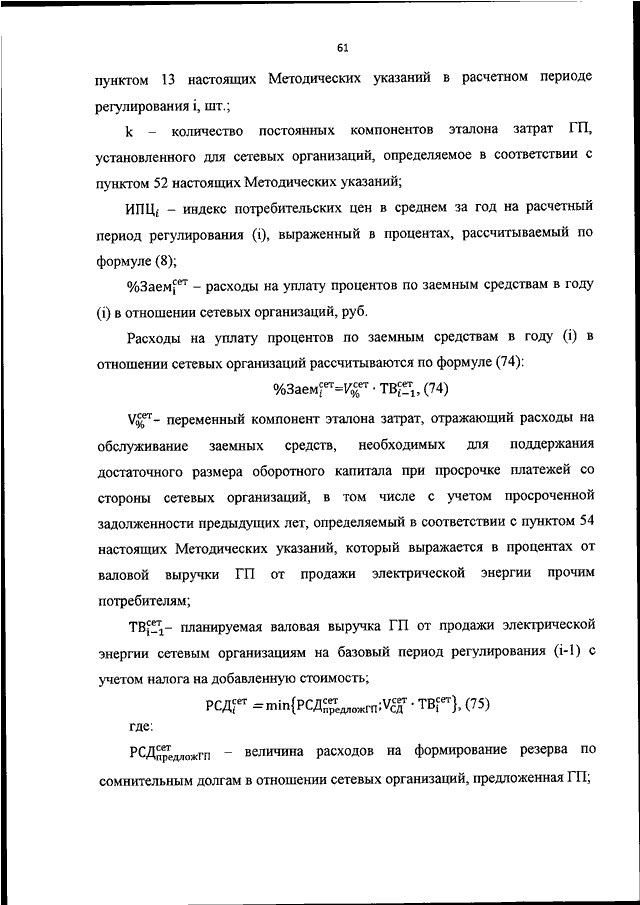 61

пунктом 13 настоящих Методических указаний в расчетном периоде регулирования i, шт.;

k – количество постоянных компонентов эталона затрат ГП, установленного для сетевых организаций, определяемое в соответствии с пунктом 52 настоящих Методических указаний;

$ИПЦ_i$ – индекс потребительских цен в среднем за год на расчетный период регулирования (i), выраженный в процентах, рассчитываемый по формуле (8);

$\%Заем_i^{сет}$ – расходы на уплату процентов по заемным средствам в году (i) в отношении сетевых организаций, руб.

Расходы на уплату процентов по заемным средствам в году (i) в отношении сетевых организаций рассчитываются по формуле (74):

$\%Заем_i^{сет}=V_{\%}^{сет} \cdot ТВ_{i-1}^{сет}$, (74)

$V_{\%}^{сет}$– переменный компонент эталона затрат, отражающий расходы на обслуживание заемных средств, необходимых для поддержания достаточного размера оборотного капитала при просрочке платежей со стороны сетевых организаций, в том числе с учетом просроченной задолженности предыдущих лет, определяемый в соответствии с пунктом 54 настоящих Методических указаний, который выражается в процентах от валовой выручки ГП от продажи электрической энергии прочим потребителям;

$ТВ_{i-1}^{сет}$– планируемая валовая выручка ГП от продажи электрической энергии сетевым организациям на базовый период регулирования (i-1) с учетом налога на добавленную стоимость;

$РСД_i^{сет} = \min\{РСД_{предложГП}^{сет}; V_{СД}^{сет} \cdot ТВ_i^{сет}\}$, (75)

где:

$РСД_{предложГП}^{сет}$ – величина расходов на формирование резерва по сомнительным долгам в отношении сетевых организаций, предложенная ГП;